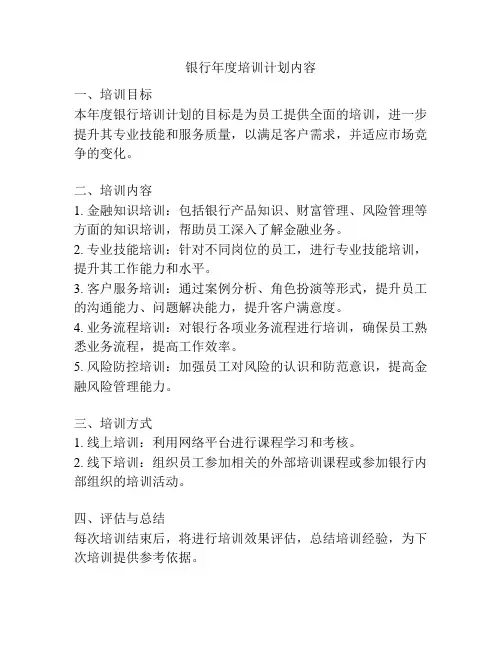 银行年度培训计划内容

一、培训目标
本年度银行培训计划的目标是为员工提供全面的培训，进一步提升其专业技能和服务质量，以满足客户需求，并适应市场竞争的变化。

二、培训内容
1. 金融知识培训：包括银行产品知识、财富管理、风险管理等方面的知识培训，帮助员工深入了解金融业务。
2. 专业技能培训：针对不同岗位的员工，进行专业技能培训，提升其工作能力和水平。
3. 客户服务培训：通过案例分析、角色扮演等形式，提升员工的沟通能力、问题解决能力，提升客户满意度。
4. 业务流程培训：对银行各项业务流程进行培训，确保员工熟悉业务流程，提高工作效率。
5. 风险防控培训：加强员工对风险的认识和防范意识，提高金融风险管理能力。

三、培训方式
1. 线上培训：利用网络平台进行课程学习和考核。
2. 线下培训：组织员工参加相关的外部培训课程或参加银行内部组织的培训活动。

四、评估与总结
每次培训结束后，将进行培训效果评估，总结培训经验，为下次培训提供参考依据。